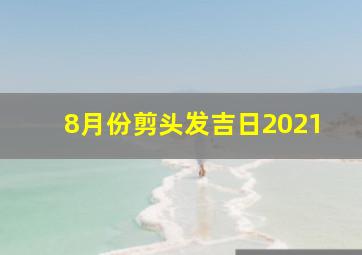 8月份剪头发吉日2021